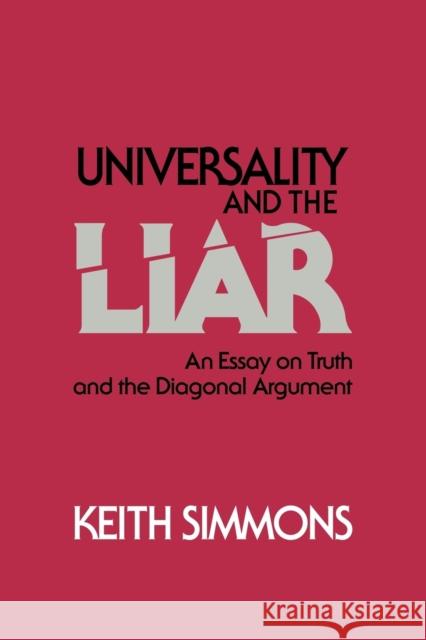 UNIVERSALITY AND THE LIAR

An Essay on Truth and the Diagonal Argument

KEITH SIMMONS